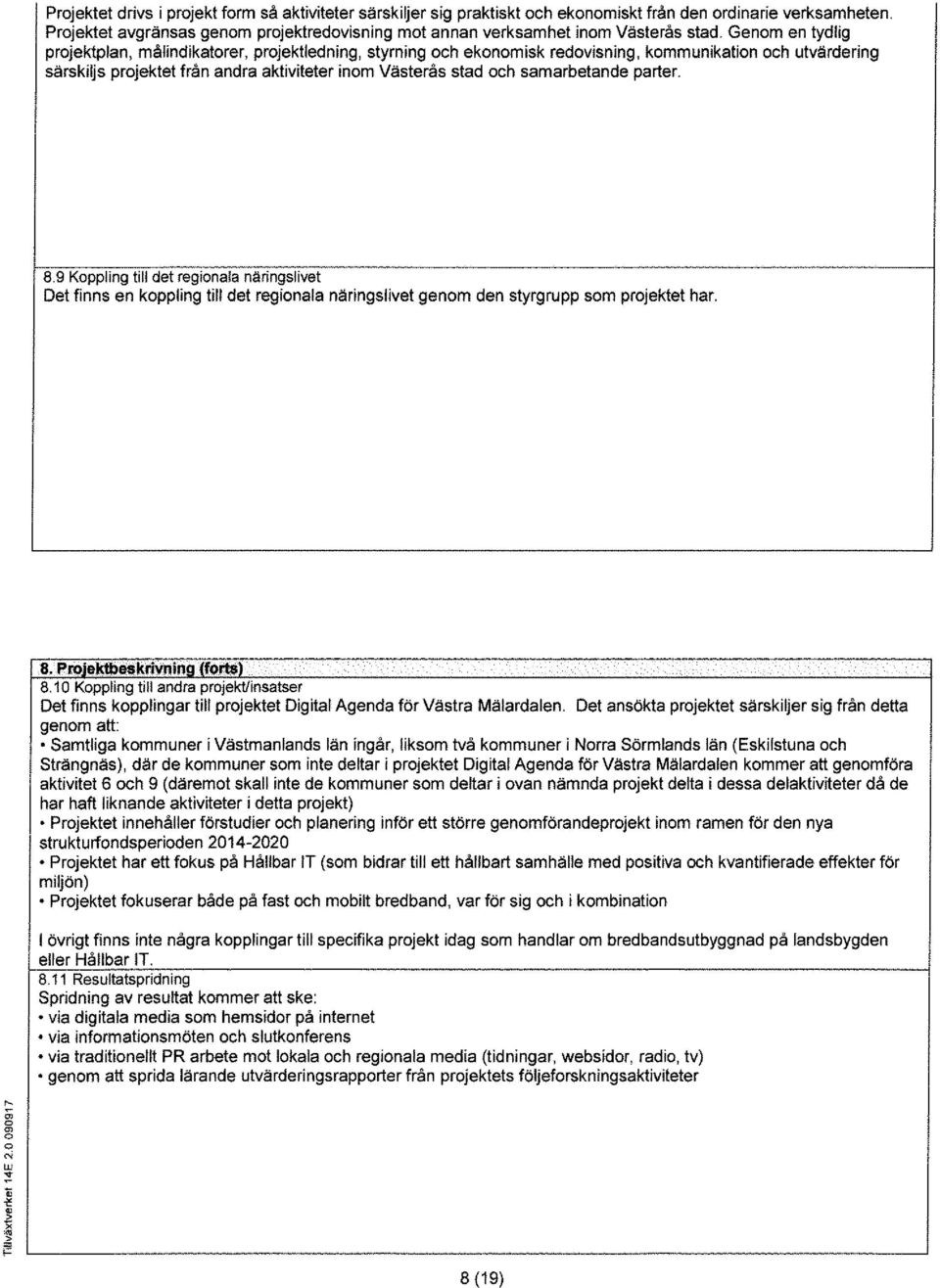 Projektet drivs i projekt form så aktiviteter särskiljer sig praktiskt och ekonomiskt från den ordinarie verksamheten. Projektet avgränsas genom projektredovisning mot annan verksamhet inom Västerås stad. Genom en tydlig projektplan, målindikatorer, projektledning, styrning och ekonomisk redovisning, kommunikation och utvärdering särskiljs projektet från andra aktiviteter inom Västerås stad och samarbetande parter.

8.9 Koppling till det regionala näringslivet
Det finns en koppling till det regionala näringslivet genom den styrgrupp som projektet har.

8. Projektbeskrivning (forts)
8.10 Koppling till andra projekt/insatser
Det finns kopplingar till projektet Digital Agenda för Västra Mälardalen. Det ansökta projektet särskiljer sig från detta genom att:
• Samtliga kommuner i Västmanlands län ingår, liksom två kommuner i Norra Sörmlands län (Eskilstuna och Strängnäs), där de kommuner som inte deltar i projektet Digital Agenda för Västra Mälardalen kommer att genomföra aktivitet 6 och 9 (däremot skall inte de kommuner som deltar i ovan nämnda projekt delta i dessa delaktiviteter då de har haft liknande aktiviteter i detta projekt)
• Projektet innehåller förstudier och planering inför ett större genomförandeprojekt inom ramen för den nya strukturfondsperioden 2014-2020
• Projektet har ett fokus på Hållbar IT (som bidrar till ett hållbart samhälle med positiva och kvantifierade effekter för miljön)
• Projektet fokuserar både på fast och mobilt bredband, var för sig och i kombination

I övrigt finns inte några kopplingar till specifika projekt idag som handlar om bredbandsutbyggnad på landsbygden eller Hållbar IT.
8.11 Resultatspridning
Spridning av resultat kommer att ske:
• via digitala media som hemsidor på internet
• via informationsmöten och slutkonferens
• via traditionellt PR arbete mot lokala och regionala media (tidningar, websidor, radio, tv)
• genom att sprida lärande utvärderingsrapporter från projektets följeforskningsaktiviteter

Tillväxtverket 14E 2.0 090917

8 (19)